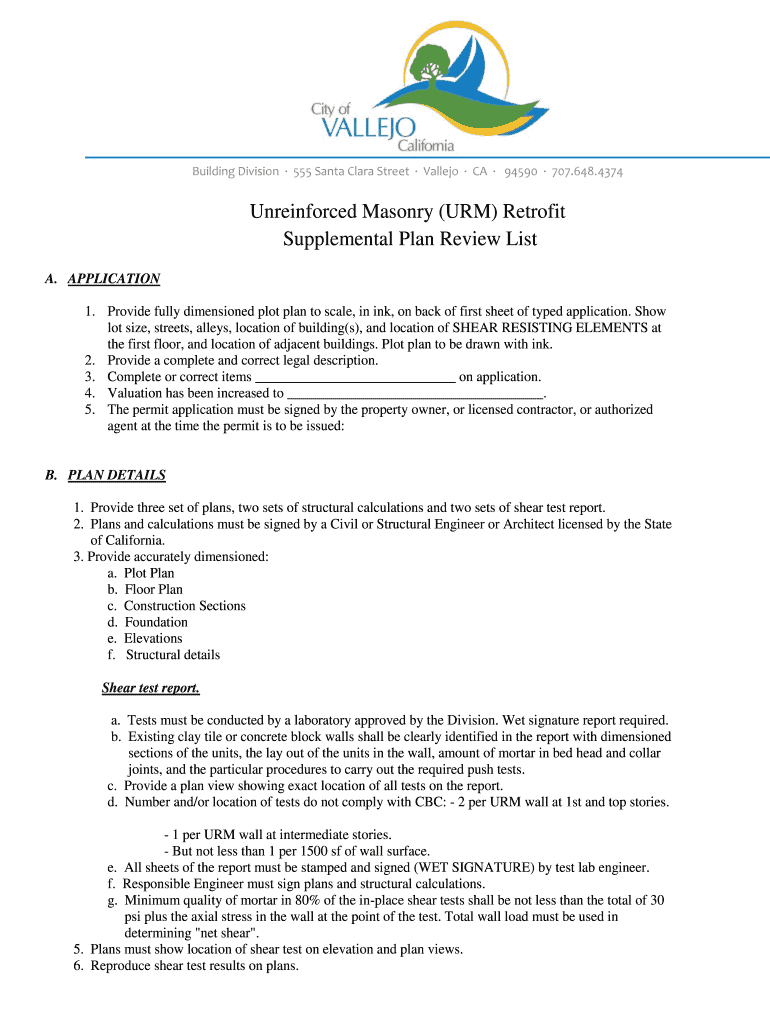 City of
VALLEJO
California

Building Division · 555 Santa Clara Street · Vallejo · CA · 94590 · 707.648.4374

Unreinforced Masonry (URM) Retrofit
Supplemental Plan Review List

A. APPLICATION

1. Provide fully dimensioned plot plan to scale, in ink, on back of first sheet of typed application. Show lot size, streets, alleys, location of building(s), and location of SHEAR RESISTING ELEMENTS at the first floor, and location of adjacent buildings. Plot plan to be drawn with ink.
2. Provide a complete and correct legal description.
3. Complete or correct items ____________________________ on application.
4. Valuation has been increased to ____________________________________.
5. The permit application must be signed by the property owner, or licensed contractor, or authorized agent at the time the permit is to be issued:

B. PLAN DETAILS

1. Provide three set of plans, two sets of structural calculations and two sets of shear test report.
2. Plans and calculations must be signed by a Civil or Structural Engineer or Architect licensed by the State of California.
3. Provide accurately dimensioned:
a. Plot Plan
b. Floor Plan
c. Construction Sections
d. Foundation
e. Elevations
f. Structural details

Shear test report.

a. Tests must be conducted by a laboratory approved by the Division. Wet signature report required.
b. Existing clay tile or concrete block walls shall be clearly identified in the report with dimensioned sections of the units, the lay out of the units in the wall, amount of mortar in bed head and collar joints, and the particular procedures to carry out the required push tests.
c. Provide a plan view showing exact location of all tests on the report.
d. Number and/or location of tests do not comply with CBC: - 2 per URM wall at 1st and top stories.

- 1 per URM wall at intermediate stories.
- But not less than 1 per 1500 sf of wall surface.
e. All sheets of the report must be stamped and signed (WET SIGNATURE) by test lab engineer.
f. Responsible Engineer must sign plans and structural calculations.
g. Minimum quality of mortar in 80% of the in-place shear tests shall be not less than the total of 30 psi plus the axial stress in the wall at the point of the test. Total wall load must be used in determining "net shear".
5. Plans must show location of shear test on elevation and plan views.
6. Reproduce shear test results on plans.